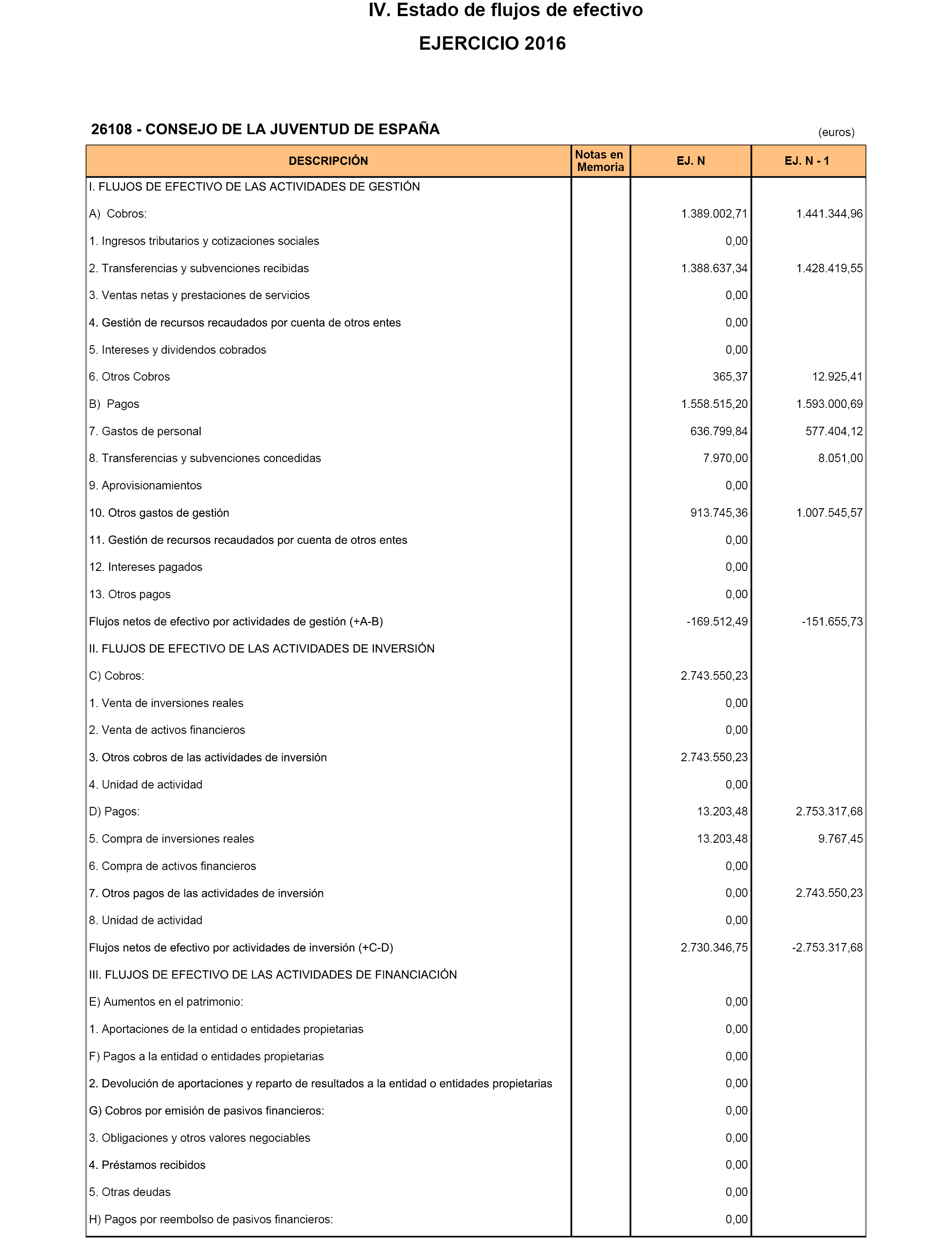 IV. Estado de flujos de efectivo

EJERCICIO 2016

26108 - CONSEJO DE LA JUVENTUD DE ESPAÑA

(euros)

| DESCRIPCIÓN | Notas en Memoria | EJ. N | EJ. N - 1 |
|---|---|---|---|
| I. FLUJOS DE EFECTIVO DE LAS ACTIVIDADES DE GESTIÓN | | | |
| A) Cobros: | | 1.389.002,71 | 1.441.344,96 |
| 1. Ingresos tributarios y cotizaciones sociales | | 0,00 | |
| 2. Transferencias y subvenciones recibidas | | 1.388.637,34 | 1.428.419,55 |
| 3. Ventas netas y prestaciones de servicios | | 0,00 | |
| 4. Gestión de recursos recaudados por cuenta de otros entes | | 0,00 | |
| 5. Intereses y dividendos cobrados | | 0,00 | |
| 6. Otros Cobros | | 365,37 | 12.925,41 |
| B) Pagos | | 1.558.515,20 | 1.593.000,69 |
| 7. Gastos de personal | | 636.799,84 | 577.404,12 |
| 8. Transferencias y subvenciones concedidas | | 7.970,00 | 8.051,00 |
| 9. Aprovisionamientos | | 0,00 | |
| 10. Otros gastos de gestión | | 913.745,36 | 1.007.545,57 |
| 11. Gestión de recursos recaudados por cuenta de otros entes | | 0,00 | |
| 12. Intereses pagados | | 0,00 | |
| 13. Otros pagos | | 0,00 | |
| Flujos netos de efectivo por actividades de gestión (+A-B) | | -169.512,49 | -151.655,73 |
| II. FLUJOS DE EFECTIVO DE LAS ACTIVIDADES DE INVERSIÓN | | | |
| C) Cobros: | | 2.743.550,23 | |
| 1. Venta de inversiones reales | | 0,00 | |
| 2. Venta de activos financieros | | 0,00 | |
| 3. Otros cobros de las actividades de inversión | | 2.743.550,23 | |
| 4. Unidad de actividad | | 0,00 | |
| D) Pagos: | | 13.203,48 | 2.753.317,68 |
| 5. Compra de inversiones reales | | 13.203,48 | 9.767,45 |
| 6. Compra de activos financieros | | 0,00 | |
| 7. Otros pagos de las actividades de inversión | | 0,00 | 2.743.550,23 |
| 8. Unidad de actividad | | 0,00 | |
| Flujos netos de efectivo por actividades de inversión (+C-D) | | 2.730.346,75 | -2.753.317,68 |
| III. FLUJOS DE EFECTIVO DE LAS ACTIVIDADES DE FINANCIACIÓN | | | |
| E) Aumentos en el patrimonio: | | 0,00 | |
| 1. Aportaciones de la entidad o entidades propietarias | | 0,00 | |
| F) Pagos a la entidad o entidades propietarias | | 0,00 | |
| 2. Devolución de aportaciones y reparto de resultados a la entidad o entidades propietarias | | 0,00 | |
| G) Cobros por emisión de pasivos financieros: | | 0,00 | |
| 3. Obligaciones y otros valores negociables | | 0,00 | |
| 4. Préstamos recibidos | | 0,00 | |
| 5. Otras deudas | | 0,00 | |
| H) Pagos por reembolso de pasivos financieros: | | 0,00 | |